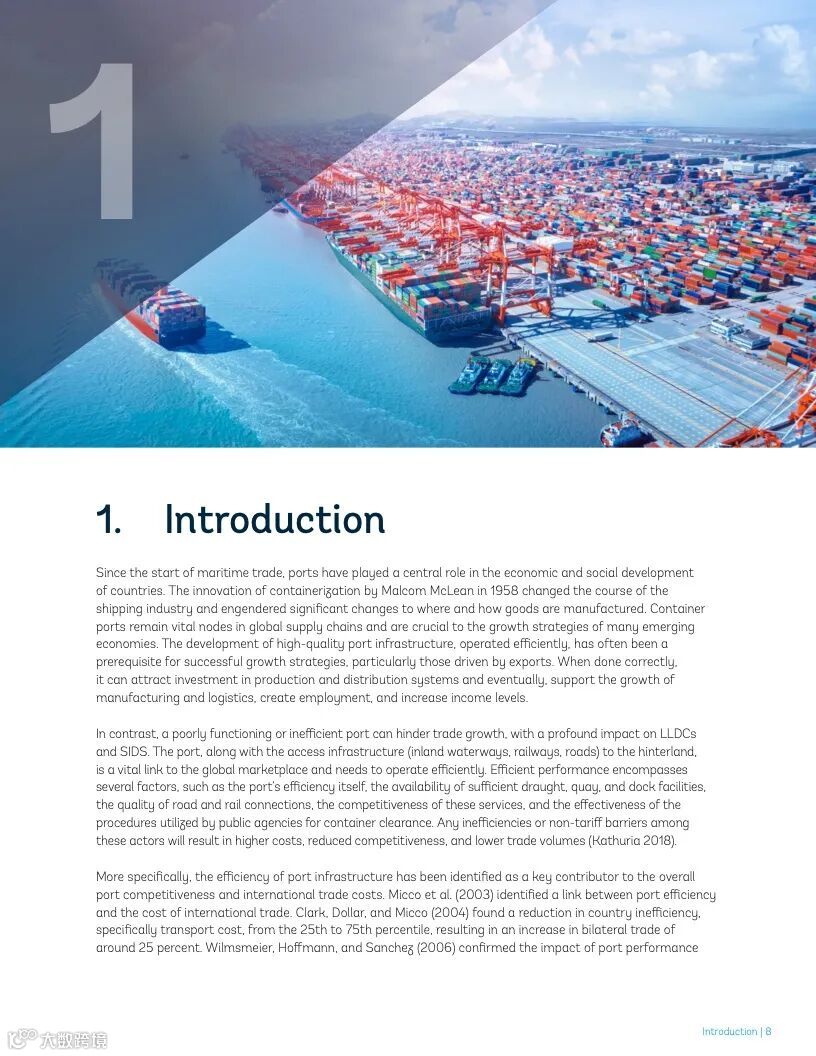 1

1. Introduction

Since the start of maritime trade, ports have played a central role in the economic and social development of countries. The innovation of containerization by Malcom McLean in 1958 changed the course of the shipping industry and engendered significant changes to where and how goods are manufactured. Container ports remain vital nodes in global supply chains and are crucial to the growth strategies of many emerging economies. The development of high-quality port infrastructure, operated efficiently, has often been a prerequisite for successful growth strategies, particularly those driven by exports. When done correctly, it can attract investment in production and distribution systems and eventually, support the growth of manufacturing and logistics, create employment, and increase income levels.

In contrast, a poorly functioning or inefficient port can hinder trade growth, with a profound impact on LLDCs and SIDS. The port, along with the access infrastructure (inland waterways, railways, roads) to the hinterland, is a vital link to the global marketplace and needs to operate efficiently. Efficient performance encompasses several factors, such as the port's efficiency itself, the availability of sufficient draught, quay, and dock facilities, the quality of road and rail connections, the competitiveness of these services, and the effectiveness of the procedures utilized by public agencies for container clearance. Any inefficiencies or non-tariff barriers among these actors will result in higher costs, reduced competitiveness, and lower trade volumes (Kathuria 2018).

More specifically, the efficiency of port infrastructure has been identified as a key contributor to the overall port competitiveness and international trade costs. Micco et al. (2003) identified a link between port efficiency and the cost of international trade. Clark, Dollar, and Micco (2004) found a reduction in country inefficiency, specifically transport cost, from the 25th to 75th percentile, resulting in an increase in bilateral trade of around 25 percent. Wilmsmeier, Hoffmann, and Sanchez (2006) confirmed the impact of port performance

Introduction | 8

大数跨境